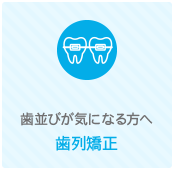 歯並びが気になる方へ

歯列矯正